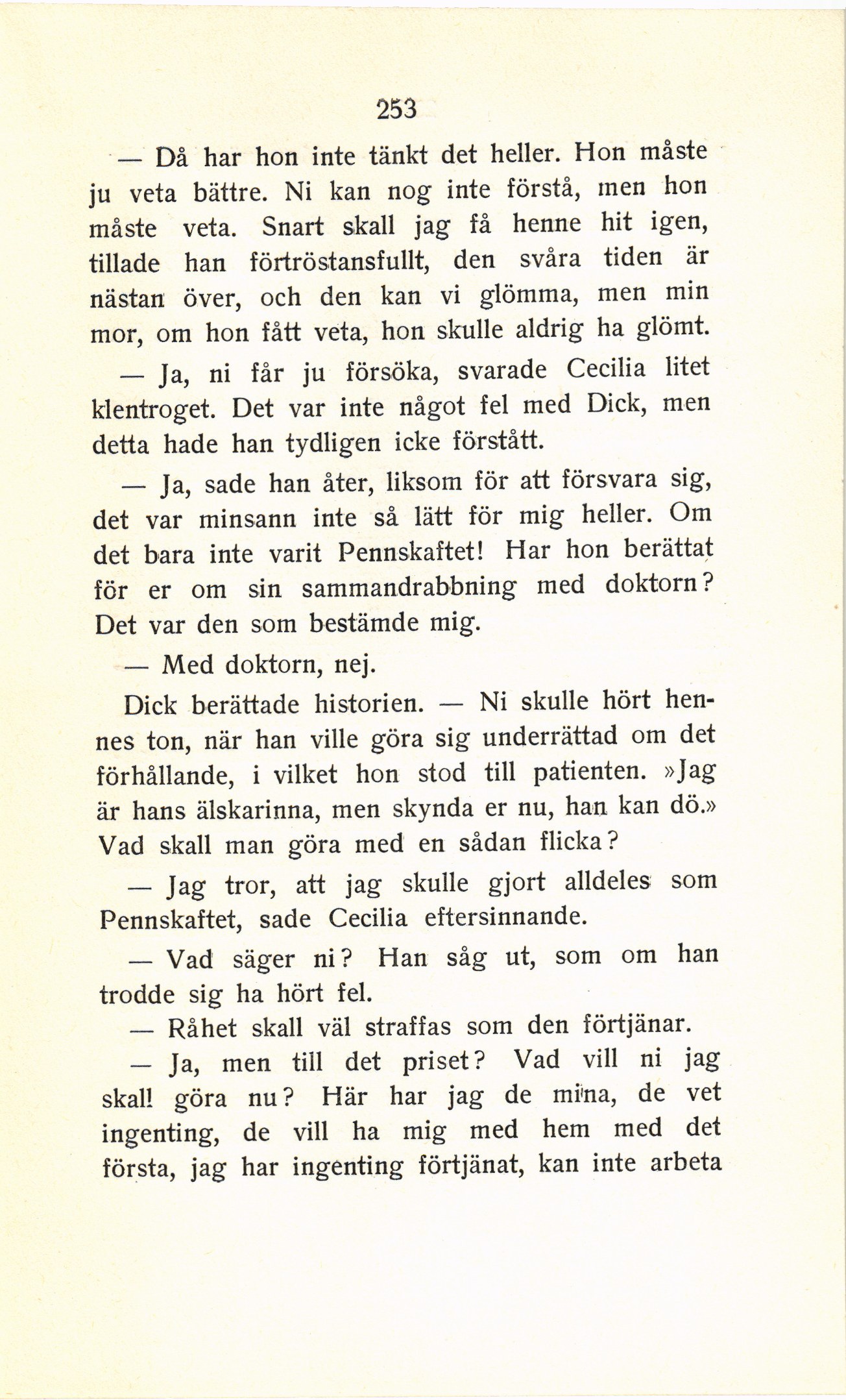 253

— Då har hon inte tänkt det heller. Hon måste ju veta bättre. Ni kan nog inte förstå, men hon måste veta. Snart skall jag få henne hit igen, tillade han förtröstansfullt, den svåra tiden är nästan över, och den kan vi glömma, men min mor, om hon fått veta, hon skulle aldrig ha glömt.

— Ja, ni får ju försöka, svarade Cecilia litet klentroget. Det var inte något fel med Dick, men detta hade han tydligen icke förstått.

— Ja, sade han åter, liksom för att försvara sig, det var minsann inte så lätt för mig heller. Om det bara inte varit Pennskaftet! Har hon berättat för er om sin sammandrabbning med doktorn? Det var den som bestämde mig.

— Med doktorn, nej.

Dick berättade historien. — Ni skulle hört hennes ton, när han ville göra sig underrättad om det förhållande, i vilket hon stod till patienten. »Jag är hans älskarinna, men skynda er nu, han kan dö.» Vad skall man göra med en sådan flicka?

— Jag tror, att jag skulle gjort alldeles som Pennskaftet, sade Cecilia eftersinnande.

— Vad säger ni? Han såg ut, som om han trodde sig ha hört fel.

— Råhet skall väl straffas som den förtjänar.

— Ja, men till det priset? Vad vill ni jag skall göra nu? Här har jag de mina, de vet ingenting, de vill ha mig med hem med det första, jag har ingenting förtjänat, kan inte arbeta